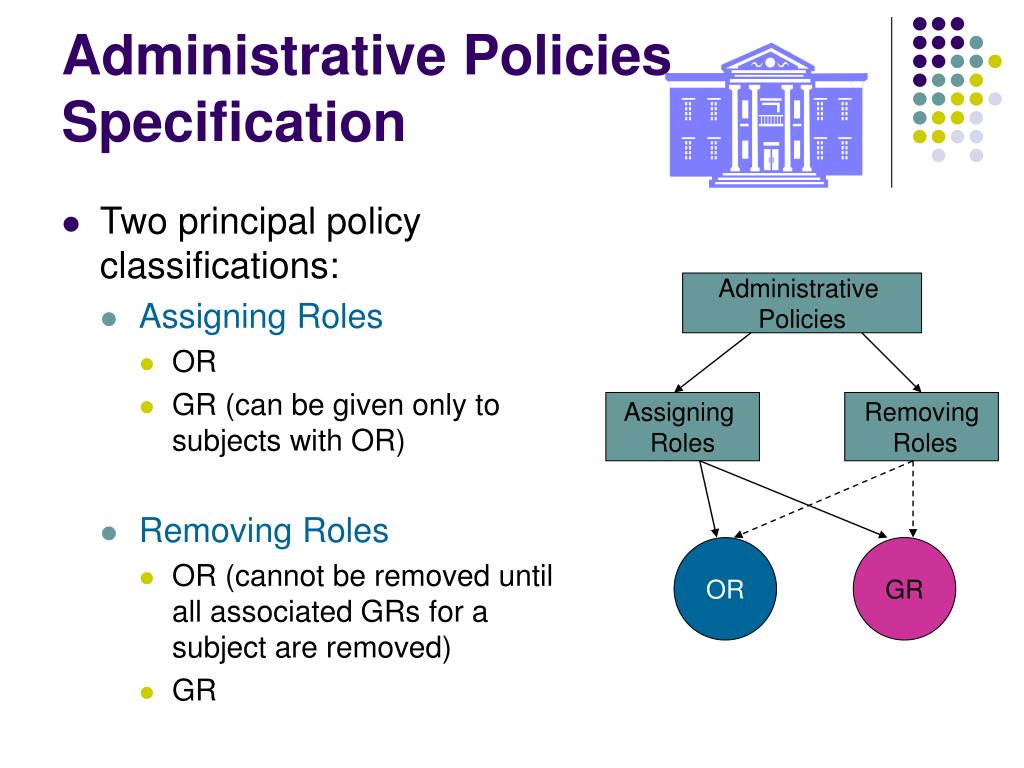 Administrative Policies Specification

Two principal policy classifications:

Assigning Roles

OR

GR (can be given only to subjects with OR)

Removing Roles

OR (cannot be removed until all associated GRs for a subject are removed)

GR

Administrative Policies

Assigning Roles

Removing Roles

OR

GR